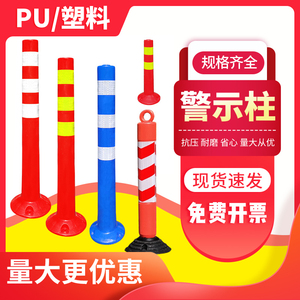 PU/塑料

规格齐全

警示柱

抗压 耐磨 省心 量大从优

现货速发

免费开票

量大更优惠